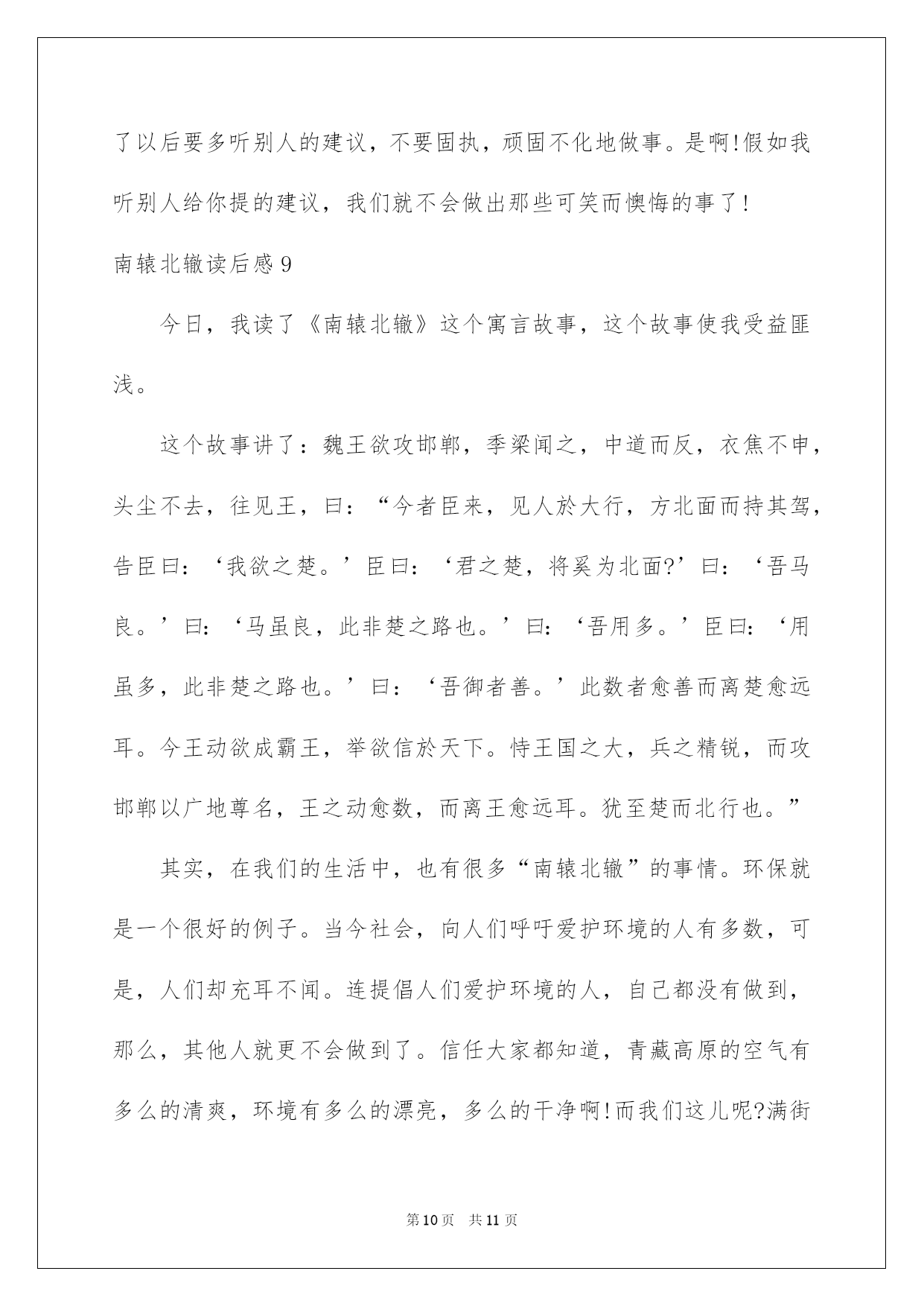 了以后要多听别人的建议，不要固执，顽固不化地做事。是啊!假如我听别人给你提的建议，我们就不会做出那些可笑而懊悔的事了!

南辕北辙读后感 9

今日，我读了《南辕北辙》这个寓言故事，这个故事使我受益匪浅。

这个故事讲了：魏王欲攻邯郸，季梁闻之，中道而反，衣焦不申，头尘不去，往见王，曰：“今者臣来，见人於大行，方北面而持其驾，告臣曰：‘我欲之楚。’臣曰：‘君之楚，将奚为北面?’曰：‘吾马良。’曰：‘马虽良，此非楚之路也。’曰：‘吾用多。’臣曰：‘用虽多，此非楚之路也。’曰：‘吾御者善。’此数者愈善而离楚愈远耳。今王动欲成霸王，举欲信於天下。恃王国之大，兵之精锐，而攻邯郸以广地尊名，王之动愈数，而离王愈远耳。犹至楚而北行也。”

其实，在我们的生活中，也有很多“南辕北辙”的事情。环保就是一个很好的例子。当今社会，向人们呼吁爱护环境的人有多数，可是，人们却充耳不闻。连提倡人们爱护环境的人，自己都没有做到，那么，其他人就更不会做到了。信任大家都知道，青藏高原的空气有多么的清爽，环境有多么的漂亮，多么的干净啊!而我们这儿呢?满街

第 10 页　共 11 页